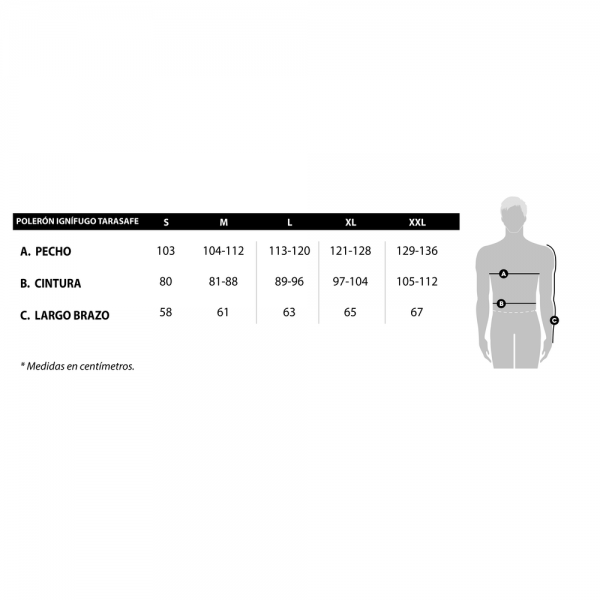 | POLERÓN IGNÍFUGO TARASAFE | S | M | L | XL | XXL |
|---|---|---|---|---|---|
| A. PECHO | 103 | 104-112 | 113-120 | 121-128 | 129-136 |
| B. CINTURA | 80 | 81-88 | 89-96 | 97-104 | 105-112 |
| C. LARGO BRAZO | 58 | 61 | 63 | 65 | 67 |

* Medidas en centímetros.

A

B

C